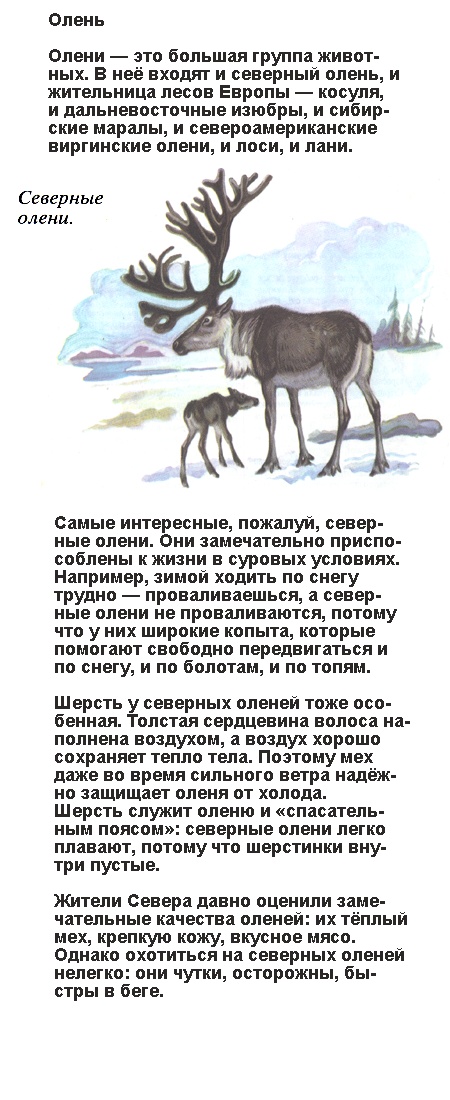 Олень

Олени — это большая группа животных. В неё входят и северный олень, и жительница лесов Европы — косуля, и дальневосточные изюбры, и сибирские маралы, и североамериканские виргинские олени, и лоси, и лани.

Северные олени.

Самые интересные, пожалуй, северные олени. Они замечательно приспособлены к жизни в суровых условиях. Например, зимой ходить по снегу трудно — проваливаешься, а северные олени не проваливаются, потому что у них широкие копыта, которые помогают свободно передвигаться и по снегу, и по болотам, и по топям.

Шерсть у северных оленей тоже особенная. Толстая сердцевина волоса наполнена воздухом, а воздух хорошо сохраняет тепло тела. Поэтому мех даже во время сильного ветра надёжно защищает оленя от холода.
Шерсть служит оленю и «спасательным поясом»: северные олени легко плавают, потому что шерстинки внутри пустые.

Жители Севера давно оценили замечательные качества оленей: их тёплый мех, крепкую кожу, вкусное мясо. Однако охотиться на северных оленей нелегко: они чутки, осторожны, быстры в беге.